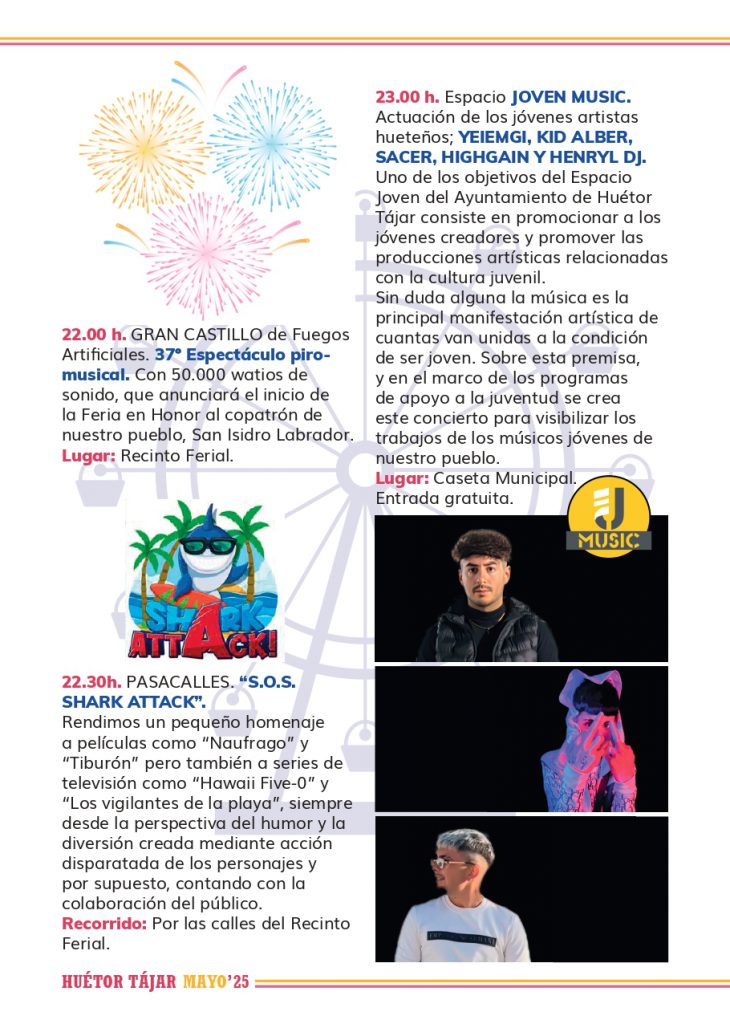 22.00 h. GRAN CASTILLO de Fuegos Artificiales. 37º Espectáculo piromusical. Con 50.000 watios de sonido, que anunciará el inicio de la Feria en Honor al copatrón de nuestro pueblo, San Isidro Labrador.
Lugar: Recinto Ferial.

SHARK ATTACK!

22.30h. PASACALLES. "S.O.S. SHARK ATTACK".
Rendimos un pequeño homenaje a películas como "Naufrago" y "Tiburón" pero también a series de televisión como "Hawaii Five-0" y "Los vigilantes de la playa", siempre desde la perspectiva del humor y la diversión creada mediante acción disparatada de los personajes y por supuesto, contando con la colaboración del público.
Recorrido: Por las calles del Recinto Ferial.

23.00 h. Espacio JOVEN MUSIC.
Actuación de los jóvenes artistas hueteños; YEIEMGI, KID ALBER, SACER, HIGHGAIN Y HENRYL DJ.
Uno de los objetivos del Espacio Joven del Ayuntamiento de Huétor Tájar consiste en promocionar a los jóvenes creadores y promover las producciones artísticas relacionadas con la cultura juvenil.
Sin duda alguna la música es la principal manifestación artística de cuantas van unidas a la condición de ser joven. Sobre esta premisa, y en el marco de los programas de apoyo a la juventud se crea este concierto para visibilizar los trabajos de los músicos jóvenes de nuestro pueblo.
Lugar: Caseta Municipal.
Entrada gratuita.

J MUSIC

HUÉTOR TÁJAR MAYO'25